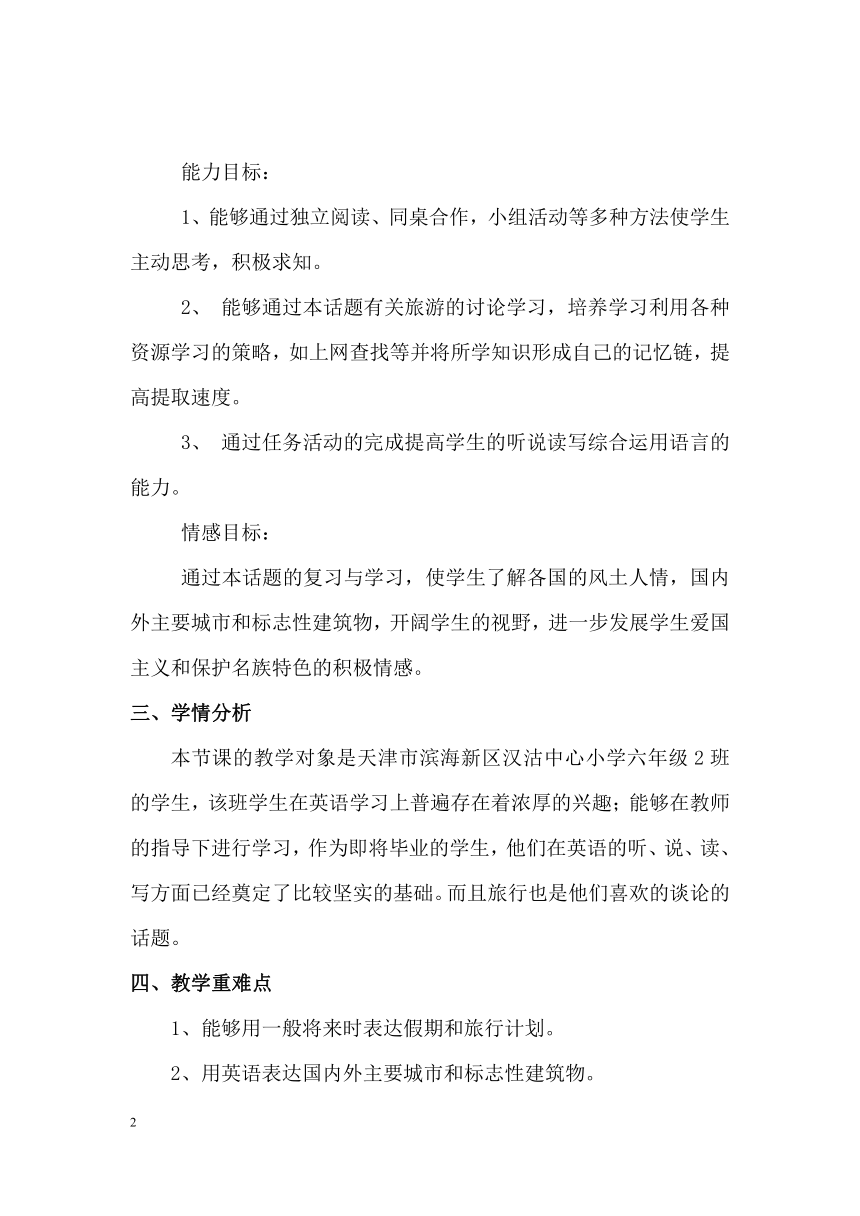 能力目标：

1、能够通过独立阅读、同桌合作，小组活动等多种方法使学生主动思考，积极求知。

2、 能够通过本话题有关旅游的讨论学习，培养学习利用各种资源学习的策略，如上网查找等并将所学知识形成自己的记忆链，提高提取速度。

3、 通过任务活动的完成提高学生的听说读写综合运用语言的能力。

情感目标：

通过本话题的复习与学习，使学生了解各国的风土人情，国内外主要城市和标志性建筑物，开阔学生的视野，进一步发展学生爱国主义和保护名族特色的积极情感。

三、学情分析

本节课的教学对象是天津市滨海新区汉沽中心小学六年级 2 班的学生，该班学生在英语学习上普遍存在着浓厚的兴趣；能够在教师的指导下进行学习，作为即将毕业的学生，他们在英语的听、说、读、写方面已经奠定了比较坚实的基础。而且旅行也是他们喜欢的谈论的话题。

四、教学重难点

1、能够用一般将来时表达假期和旅行计划。

2、用英语表达国内外主要城市和标志性建筑物。

2